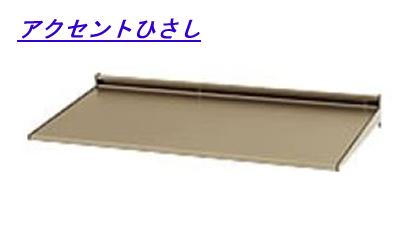 アクセントひさし